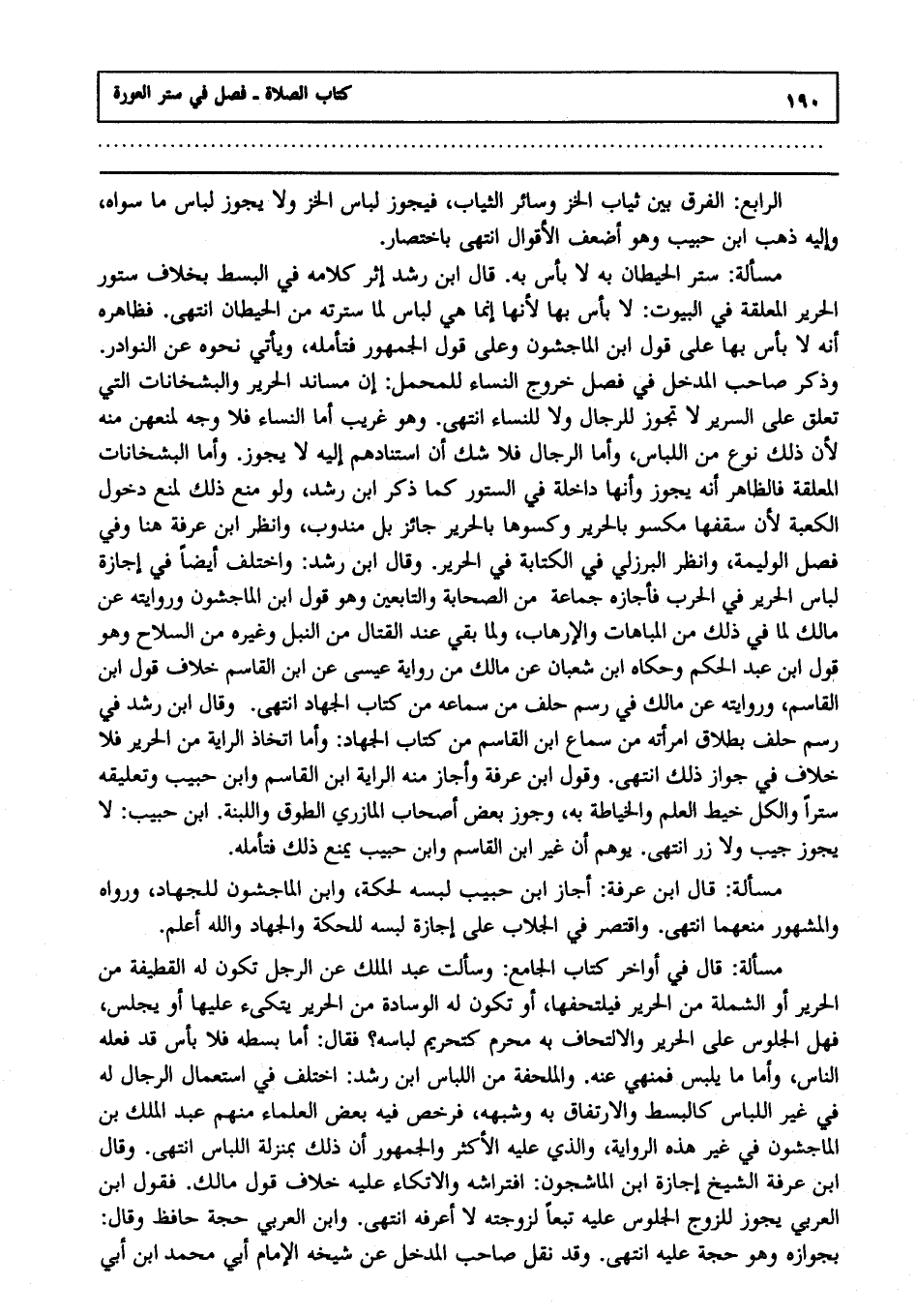 ١٩٠ كتاب الصلاة ـ فصل في ستر العورة

الرابع: الفرق بين ثياب الخز وسائر الثياب، فيجوز لباس الخز ولا يجوز لباس ما سواه، وإليه ذهب ابن حبيب وهو أضعف الأقوال انتهى باختصار.

مسألة: ستر الحيطان به لا بأس به. قال ابن رشد إثر كلامه في البسط بخلاف ستور الحرير المعلقة في البيوت: لا بأس بها لأنها إنما هي لباس لما سترته من الحيطان انتهى. فظاهره أنه لا بأس بها على قول ابن الماجشون وعلى قول الجمهور فتأمله، ويأتي نحوه عن النوادر. وذكر صاحب المدخل في فصل خروج النساء للمحمل: إن مساند الحرير والبشخانات التي تعلق على السرير لا تجوز للرجال ولا للنساء انتهى. وهو غريب أما النساء فلا وجه لمنعهن منه لأن ذلك نوع من اللباس، وأما الرجال فلا شك أن استنادهم إليه لا يجوز. وأما البشخانات المعلقة فالظاهر أنه يجوز وأنها داخلة في الستور كما ذكر ابن رشد، ولو منع ذلك لمنع دخول الكعبة لأن سقفها مكسو بالحرير وكسوها بالحرير جائز بل مندوب، وانظر ابن عرفة هنا وفي فصل الوليمة، وانظر البرزلي في الكتابة في الحرير. وقال ابن رشد: واختلف أيضاً في إجازة لباس الحرير في الحرب فأجازه جماعة من الصحابة والتابعين وهو قول ابن الماجشون وروايته عن مالك لما في ذلك من المباهات والإرهاب، ولما بقي عند القتال من النبل وغيره من السلاح وهو قول ابن عبد الحكم وحكاه ابن شعبان عن مالك من رواية عيسى عن ابن القاسم خلاف قول ابن القاسم، وروايته عن مالك في رسم حلف من سماعه من كتاب الجهاد انتهى. وقال ابن رشد في رسم حلف بطلاق امرأته من سماع ابن القاسم من كتاب الجهاد: وأما اتخاذ الراية من الحرير فلا خلاف في جواز ذلك انتهى. وقول ابن عرفة وأجاز منه الراية ابن القاسم وابن حبيب وتعليقه ستراً والكل خيط العلم والخياطة به، وجوز بعض أصحاب المازري الطوق واللبنة. ابن حبيب: لا يجوز جيب ولا زر انتهى. يوهم أن غير ابن القاسم وابن حبيب يمنع ذلك فتأمله.

مسألة: قال ابن عرفة: أجاز ابن حبيب لبسه لحكة، وابن الماجشون للجهاد، ورواه والمشهور منعهما انتهى. واقتصر في الجلاب على إجازة لبسه للحكة والجهاد والله أعلم.

مسألة: قال في أواخر كتاب الجامع: وسألت عبد الملك عن الرجل تكون له القطيفة من الحرير أو الشملة من الحرير فيلتحفها، أو تكون له الوسادة من الحرير يتكىء عليها أو يجلس، فهل الجلوس على الحرير والالتحاف به محرم كتحريم لباسه؟ فقال: أما بسطه فلا بأس قد فعله الناس، وأما ما يلبس فمنهي عنه. والملحفة من اللباس ابن رشد: اختلف في استعمال الرجال له في غير اللباس كالبسط والارتفاق به وشبهه، فرخص فيه بعض العلماء منهم عبد الملك بن الماجشون في غير هذه الرواية، والذي عليه الأكثر والجمهور أن ذلك بمنزلة اللباس انتهى. وقال ابن عرفة الشيخ إجازة ابن الماشجون: افتراشه والاتكاء عليه خلاف قول مالك. فقول ابن العربي يجوز للزوج الجلوس عليه تبعاً لزوجته لا أعرفه انتهى. وابن العربي حجة حافظ وقال: بجوازه وهو حجة عليه انتهى. وقد نقل صاحب المدخل عن شيخه الإمام أبي محمد ابن أبي